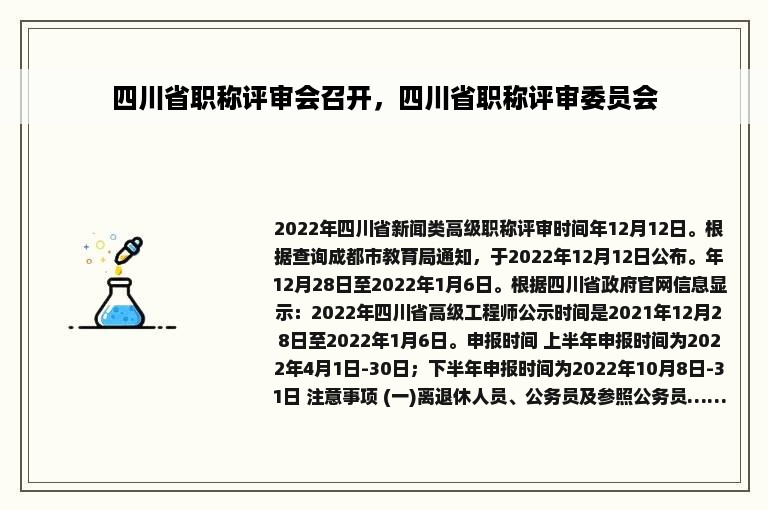 四川省职称评审会召开，四川省职称评审委员会

2022年四川省新闻类高级职称评审时间年12月12日。根据查询成都市教育局通知，于2022年12月12日公布。年12月28日至2022年1月6日。根据四川省政府官网信息显示：2022年四川省高级工程师公示时间是2021年12月28日至2022年1月6日。申报时间 上半年申报时间为2022年4月1日-30日；下半年申报时间为2022年10月8日-31日 注意事项 (一)离退休人员、公务员及参照公务员......